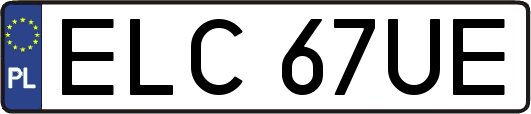 PL
ELC 67UE